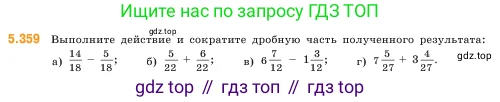 Ищите нас по запросу ГДЗ ТОП

gdz.top

5.359 Выполните действие и сократите дробную часть полученного результата:

а) $\frac{14}{18} - \frac{5}{18}$; б) $\frac{5}{22} + \frac{6}{22}$; в) $6\frac{7}{12} - 1\frac{3}{12}$; г) $7\frac{5}{27} + 3\frac{4}{27}$.

gdz.top

gdz top // гдз топ // гдз top